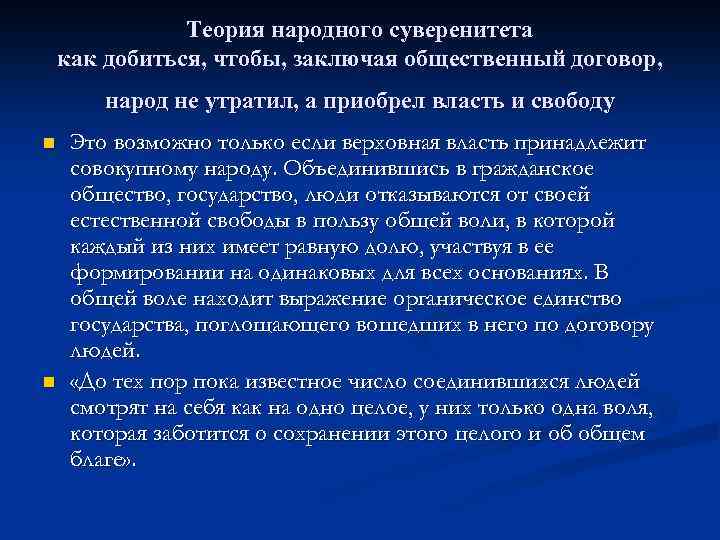 Теория народного суверенитета
как добиться, чтобы, заключая общественный договор,

народ не утратил, а приобрел власть и свободу

Это возможно только если верховная власть принадлежит совокупному народу. Объединившись в гражданское общество, государство, люди отказываются от своей естественной свободы в пользу общей воли, в которой каждый из них имеет равную долю, участвуя в ее формировании на одинаковых для всех основаниях. В общей воле находит выражение органическое единство государства, поглощающего вошедших в него по договору людей.

«До тех пор пока известное число соединившихся людей смотрят на себя как на одно целое, у них только одна воля, которая заботится о сохранении этого целого и об общем благе».